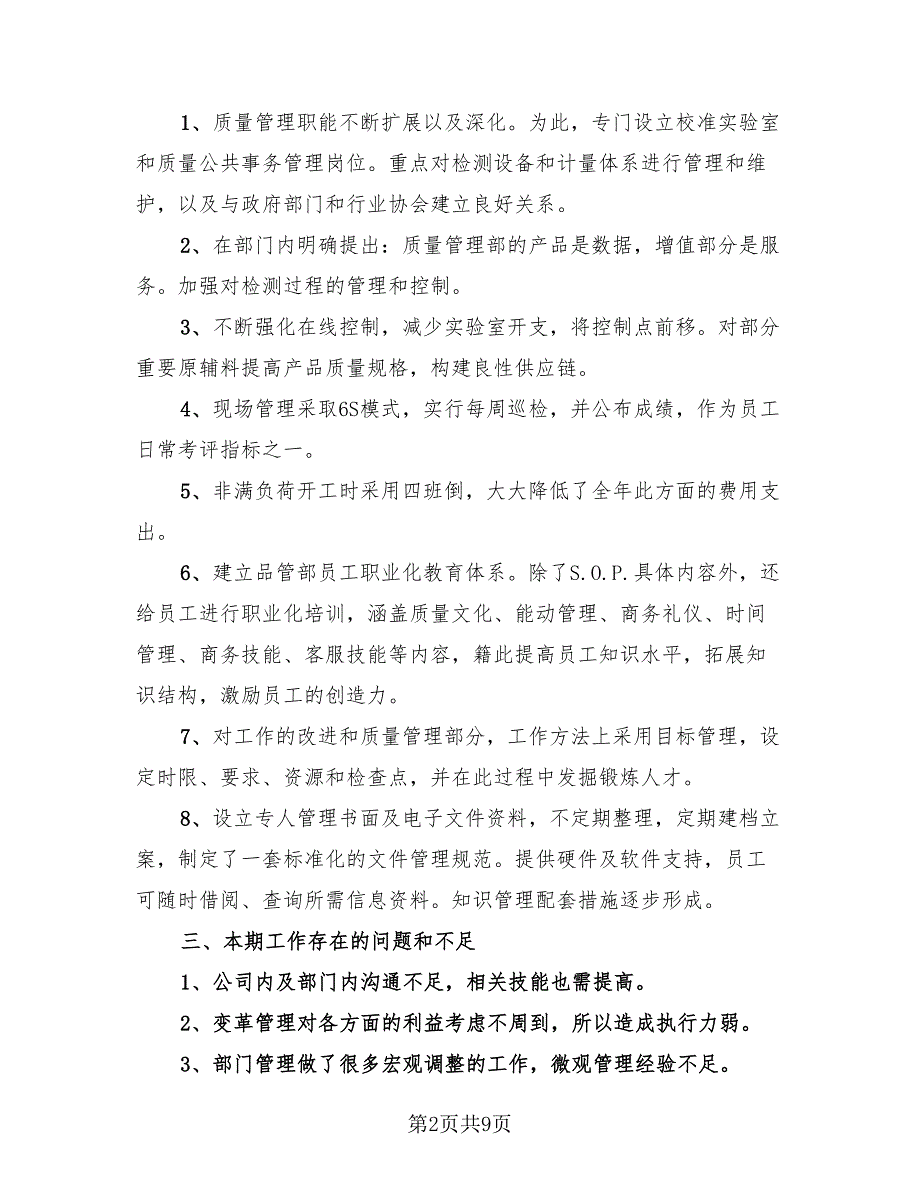 1、质量管理职能不断扩展以及深化。为此，专门设立校准实验室和质量公共事务管理岗位。重点对检测设备和计量体系进行管理和维护，以及与政府部门和行业协会建立良好关系。

2、在部门内明确提出：质量管理部的产品是数据，增值部分是服务。加强对检测过程的管理和控制。

3、不断强化在线控制，减少实验室开支，将控制点前移。对部分重要原辅料提高产品质量规格，构建良性供应链。

4、现场管理采取6S模式，实行每周巡检，并公布成绩，作为员工日常考评指标之一。

5、非满负荷开工时采用四班倒，大大降低了全年此方面的费用支出。

6、建立品管部员工职业化教育体系。除了S.O.P.具体内容外，还给员工进行职业化培训，涵盖质量文化、能动管理、商务礼仪、时间管理、商务技能、客服技能等内容，籍此提高员工知识水平，拓展知识结构，激励员工的创造力。

7、对工作的改进和质量管理部分，工作方法上采用目标管理，设定时限、要求、资源和检查点，并在此过程中发掘锻炼人才。

8、设立专人管理书面及电子文件资料，不定期整理，定期建档立案，制定了一套标准化的文件管理规范。提供硬件及软件支持，员工可随时借阅、查询所需信息资料。知识管理配套措施逐步形成。

三、本期工作存在的问题和不足

1、公司内及部门内沟通不足，相关技能也需提高。

2、变革管理对各方面的利益考虑不周到，所以造成执行力弱。

3、部门管理做了很多宏观调整的工作，微观管理经验不足。

第2页共9页